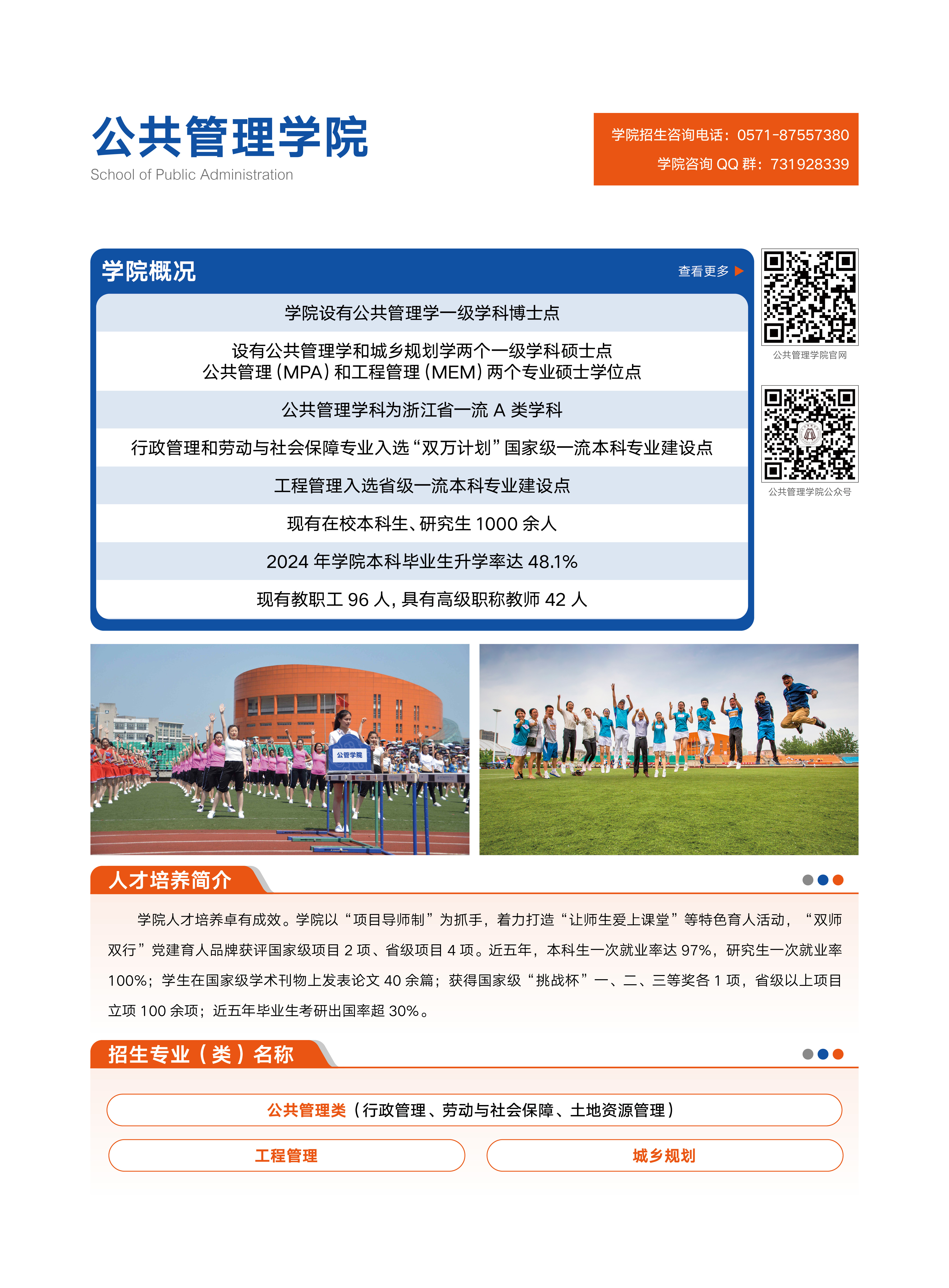 公共管理学院
School of Public Administration

学院招生咨询电话：0571-87557380
学院咨询 QQ 群：731928339

学院概况
查看更多

学院设有公共管理学一级学科博士点

设有公共管理学和城乡规划学两个一级学科硕士点
公共管理（MPA）和工程管理（MEM）两个专业硕士学位点

公共管理学科为浙江省一流 A 类学科

行政管理和劳动与社会保障专业入选“双万计划”国家级一流本科专业建设点

工程管理入选省级一流本科专业建设点

现有在校本科生、研究生 1000 余人

2024 年学院本科毕业生升学率达 48.1%

现有教职工 96 人，具有高级职称教师 42 人

公共管理学院官网

公共管理学院公众号

公管学院

人才培养简介

学院人才培养卓有成效。学院以“项目导师制”为抓手，着力打造“让师生爱上课堂”等特色育人活动，“双师双行”党建育人品牌获评国家级项目 2 项、省级项目 4 项。近五年，本科生一次就业率达 97%，研究生一次就业率 100%；学生在国家级学术刊物上发表论文 40 余篇；获得国家级“挑战杯”一、二、三等奖各 1 项，省级以上项目立项 100 余项；近五年毕业生考研出国率超 30%。

招生专业（类）名称

公共管理类（行政管理、劳动与社会保障、土地资源管理）

工程管理

城乡规划